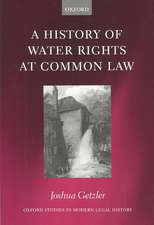 OXFORD

A HISTORY OF WATER RIGHTS AT COMMON LAW

Joshua Getzler

OXFORD STUDIES IN MODERN LEGAL HISTORY